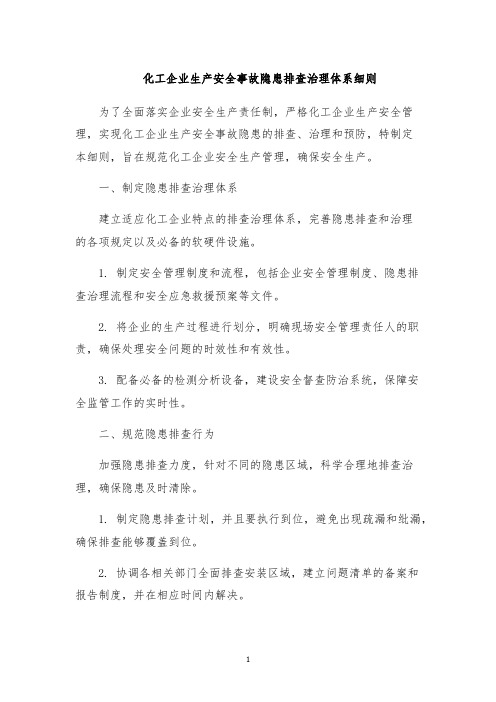 化工企业生产安全事故隐患排查治理体系细则

为了全面落实企业安全生产责任制，严格化工企业生产安全管理，实现化工企业生产安全事故隐患的排查、治理和预防，特制定本细则，旨在规范化工企业安全生产管理，确保安全生产。

一、制定隐患排查治理体系

建立适应化工企业特点的排查治理体系，完善隐患排查和治理的各项规定以及必备的软硬件设施。

1. 制定安全管理制度和流程，包括企业安全管理制度、隐患排查治理流程和安全应急救援预案等文件。

2. 将企业的生产过程进行划分，明确现场安全管理责任人的职责，确保处理安全问题的时效性和有效性。

3. 配备必备的检测分析设备，建设安全督查防治系统，保障安全监管工作的实时性。

二、规范隐患排查行为

加强隐患排查力度，针对不同的隐患区域，科学合理地排查治理，确保隐患及时清除。

1. 制定隐患排查计划，并且要执行到位，避免出现疏漏和纰漏，确保排查能够覆盖到位。

2. 协调各相关部门全面排查安装区域，建立问题清单的备案和报告制度，并在相应时间内解决。

1